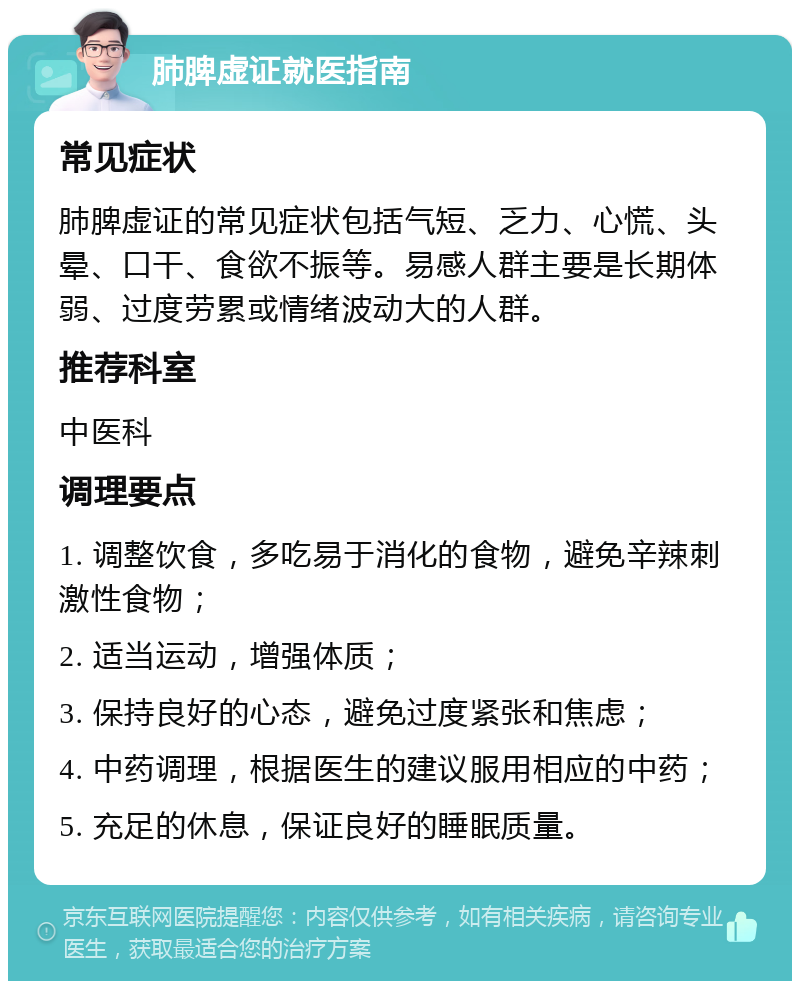 肺脾虚证就医指南

常见症状

肺脾虚证的常见症状包括气短、乏力、心慌、头晕、口干、食欲不振等。易感人群主要是长期体弱、过度劳累或情绪波动大的人群。

推荐科室

中医科

调理要点

1. 调整饮食，多吃易于消化的食物，避免辛辣刺激性食物；

2. 适当运动，增强体质；

3. 保持良好的心态，避免过度紧张和焦虑；

4. 中药调理，根据医生的建议服用相应的中药；

5. 充足的休息，保证良好的睡眠质量。

京东互联网医院提醒您：内容仅供参考，如有相关疾病，请咨询专业医生，获取最适合您的治疗方案